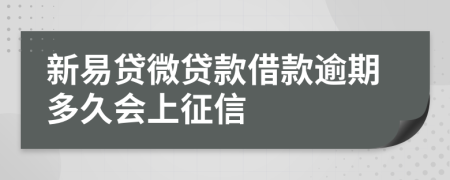 新易贷微贷款借款逾期多久会上征信